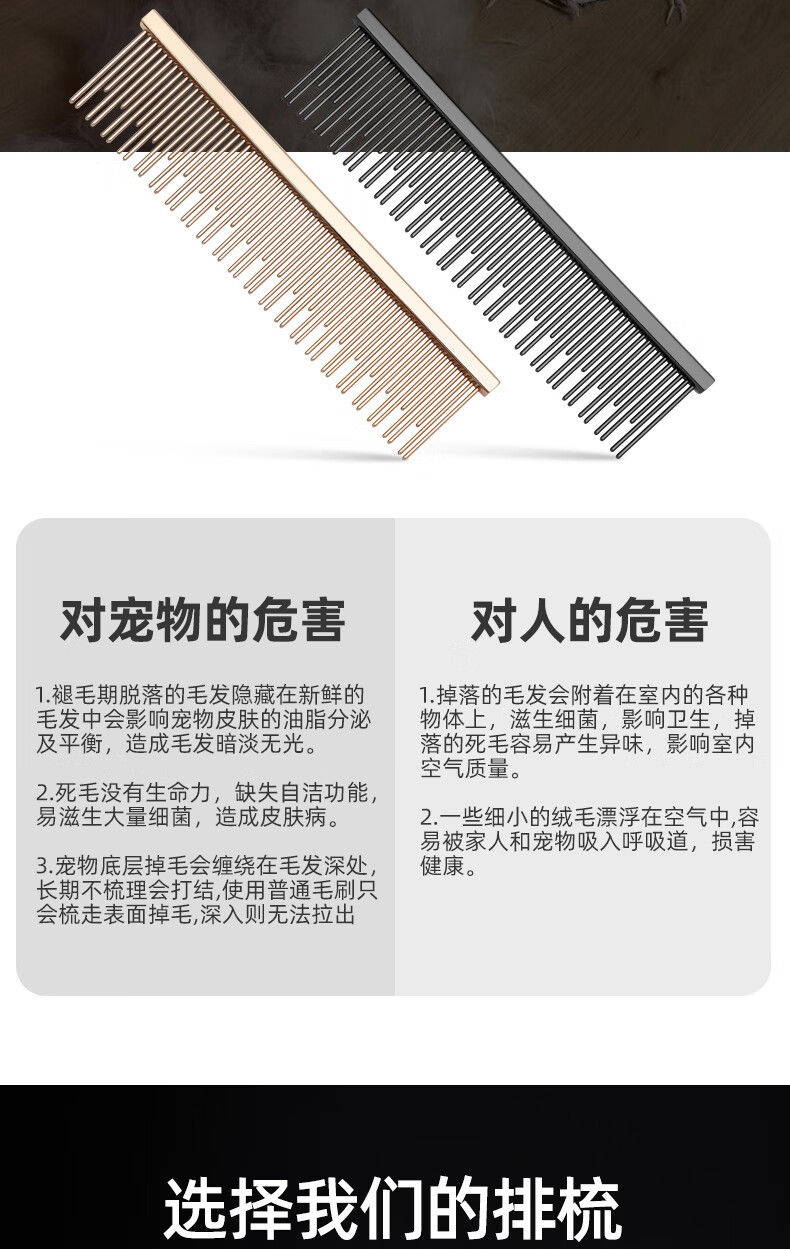 对宠物的危害

1.褪毛期脱落的毛发隐藏在新鲜的毛发中会影响宠物皮肤的油脂分泌及平衡，造成毛发暗淡无光。

2.死毛没有生命力，缺失自洁功能，易滋生大量细菌，造成皮肤病。

3.宠物底层掉毛会缠绕在毛发深处，长期不梳理会打结,使用普通毛刷只会梳走表面掉毛,深入则无法拉出

对人的危害

1.掉落的毛发会附着在室内的各种物体上，滋生细菌，影响卫生，掉落的死毛容易产生异味，影响室内空气质量。

2.一些细小的绒毛漂浮在空气中,容易被家人和宠物吸入呼吸道，损害健康。

选择我们的排梳